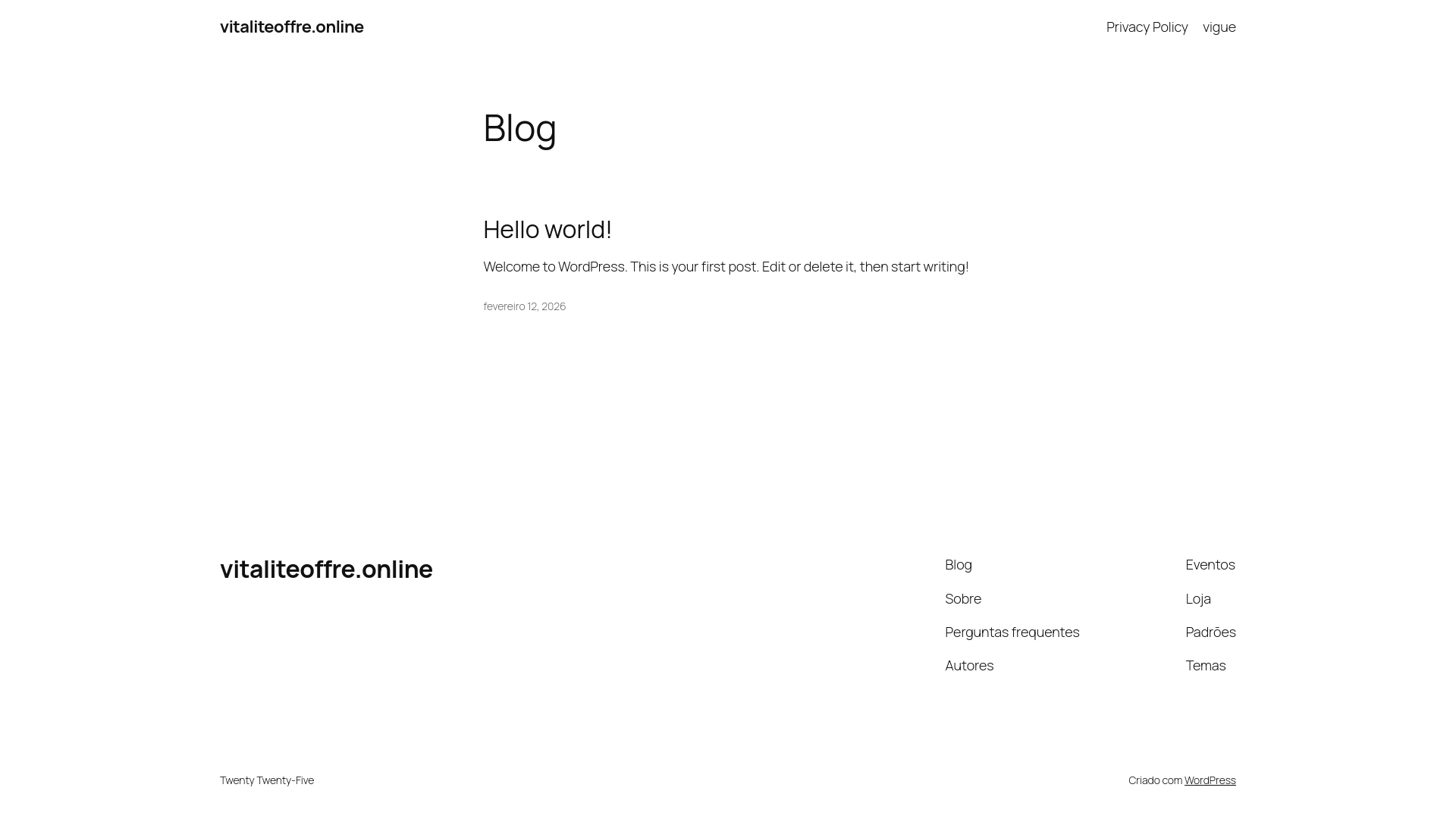 vitaliteoffre.online

Privacy Policy vigue

Blog

Hello world!

Welcome to WordPress. This is your first post. Edit or delete it, then start writing!

fevereiro 12, 2026

vitaliteoffre.online

Blog
Sobre
Perguntas frequentes
Autores

Eventos
Loja
Padrões
Temas

Twenty Twenty-Five

Criado com WordPress